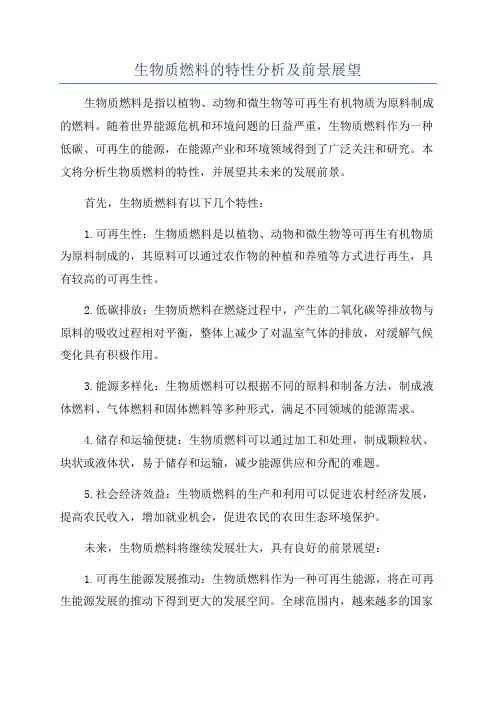 生物质燃料的特性分析及前景展望

生物质燃料是指以植物、动物和微生物等可再生有机物质为原料制成的燃料。随着世界能源危机和环境问题的日益严重，生物质燃料作为一种低碳、可再生的能源，在能源产业和环境领域得到了广泛关注和研究。本文将分析生物质燃料的特性，并展望其未来的发展前景。

首先，生物质燃料有以下几个特性：

1.可再生性：生物质燃料是以植物、动物和微生物等可再生有机物质为原料制成的，其原料可以通过农作物的种植和养殖等方式进行再生，具有较高的可再生性。

2.低碳排放：生物质燃料在燃烧过程中，产生的二氧化碳等排放物与原料的吸收过程相对平衡，整体上减少了对温室气体的排放，对缓解气候变化具有积极作用。

3.能源多样化：生物质燃料可以根据不同的原料和制备方法，制成液体燃料、气体燃料和固体燃料等多种形式，满足不同领域的能源需求。

4.储存和运输便捷：生物质燃料可以通过加工和处理，制成颗粒状、块状或液体状，易于储存和运输，减少能源供应和分配的难题。

5.社会经济效益：生物质燃料的生产和利用可以促进农村经济发展，提高农民收入，增加就业机会，促进农民的农田生态环境保护。

未来，生物质燃料将继续发展壮大，具有良好的前景展望：

1.可再生能源发展推动：生物质燃料作为一种可再生能源，将在可再生能源发展的推动下得到更大的发展空间。全球范围内，越来越多的国家